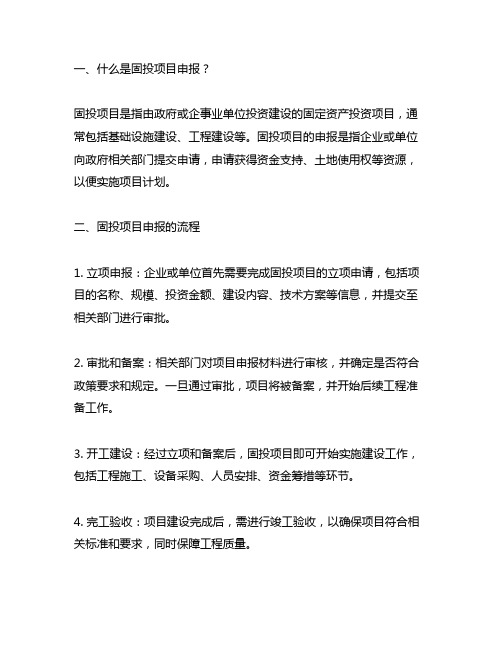 一、什么是固投项目申报？

固投项目是指由政府或企事业单位投资建设的固定资产投资项目，通常包括基础设施建设、工程建设等。固投项目的申报是指企业或单位向政府相关部门提交申请，申请获得资金支持、土地使用权等资源，以便实施项目计划。

二、固投项目申报的流程

1. 立项申报：企业或单位首先需要完成固投项目的立项申请，包括项目的名称、规模、投资金额、建设内容、技术方案等信息，并提交至相关部门进行审批。

2. 审批和备案：相关部门对项目申报材料进行审核，并确定是否符合政策要求和规定。一旦通过审批，项目将被备案，并开始后续工程准备工作。

3. 开工建设：经过立项和备案后，固投项目即可开始实施建设工作，包括工程施工、设备采购、人员安排、资金筹措等环节。

4. 完工验收：项目建设完成后，需进行竣工验收，以确保项目符合相关标准和要求，同时保障工程质量。